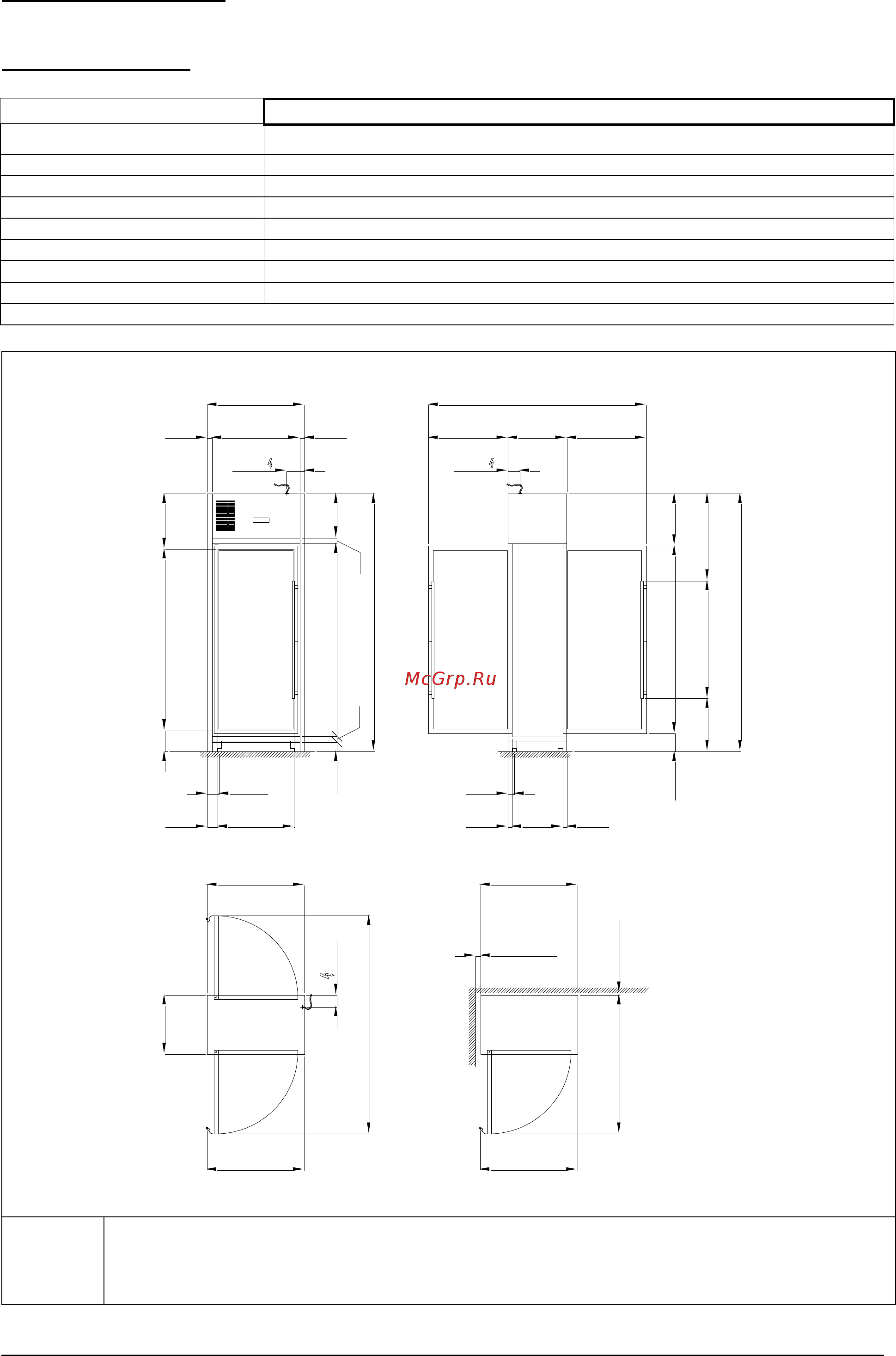 McGrp.Ru